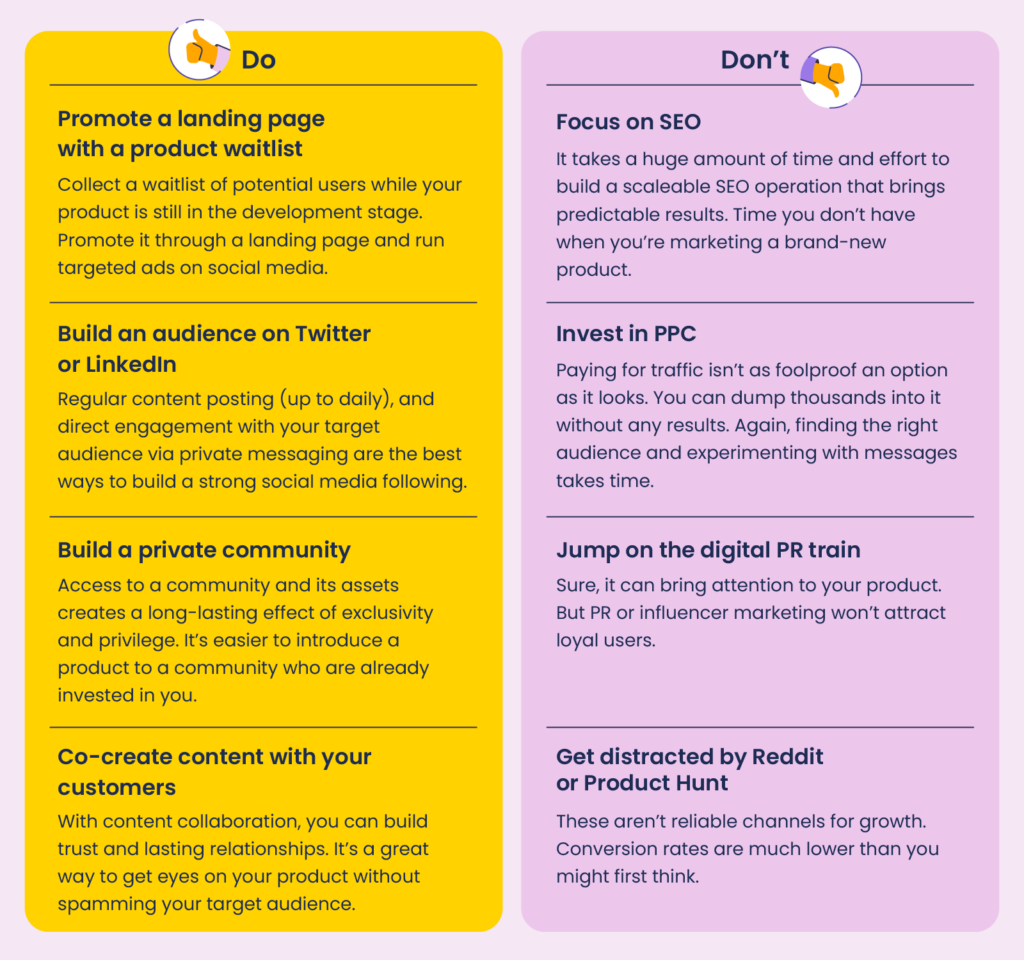 Do

Promote a landing page with a product waitlist

Collect a waitlist of potential users while your product is still in the development stage. Promote it through a landing page and run targeted ads on social media.

Build an audience on Twitter or LinkedIn

Regular content posting (up to daily), and direct engagement with your target audience via private messaging are the best ways to build a strong social media following.

Build a private community

Access to a community and its assets creates a long-lasting effect of exclusivity and privilege. It's easier to introduce a product to a community who are already invested in you.

Co-create content with your customers

With content collaboration, you can build trust and lasting relationships. It's a great way to get eyes on your product without spamming your target audience.

Don't

Focus on SEO

It takes a huge amount of time and effort to build a scaleable SEO operation that brings predictable results. Time you don't have when you're marketing a brand-new product.

Invest in PPC

Paying for traffic isn't as foolproof an option as it looks. You can dump thousands into it without any results. Again, finding the right audience and experimenting with messages takes time.

Jump on the digital PR train

Sure, it can bring attention to your product. But PR or influencer marketing won't attract loyal users.

Get distracted by Reddit or Product Hunt

These aren't reliable channels for growth. Conversion rates are much lower than you might first think.